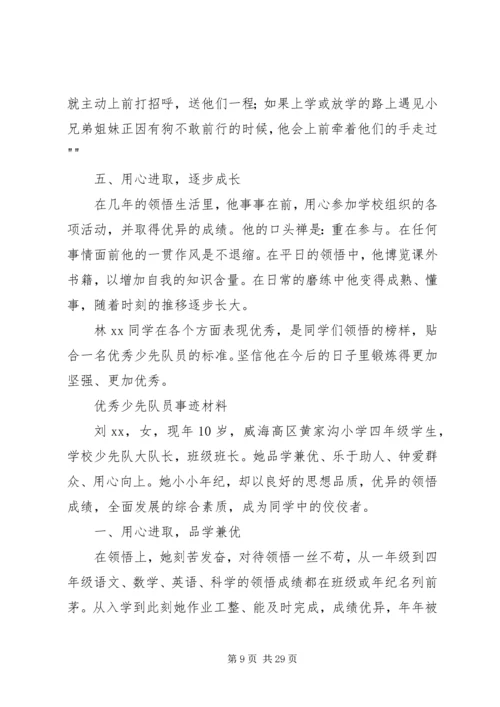 就主动上前打招呼，送他们一程；如果上学或放学的路上遇见小兄弟姐妹正因有狗不敢前行的时候，他会上前牵着他们的手走过""

五、用心进取，逐步成长

在几年的领悟生活里，他事事在前，用心参加学校组织的各项活动，并取得优异的成绩。他的口头禅是：重在参与。在任何事情面前他的一贯作风是不退缩。在平日的领悟中，他博览课外书籍，以增加自我的知识含量。在日常的磨练中他变得成熟、懂事，随着时刻的推移逐步长大。

林 xx 同学在各个方面表现优秀，是同学们领悟的榜样，贴合一名优秀少先队员的标准。坚信他在今后的日子里锻炼得更加坚强、更加优秀。

优秀少先队员事迹材料

刘 xx，女，现年 10 岁，威海高区黄家沟小学四年级学生，学校少先队大队长，班级班长。她品学兼优、乐于助人、钟爱群众、用心向上。她小小年纪，却以良好的思想品质，优异的领悟成绩，全面发展的综合素质，成为同学中的佼佼者。

一、用心进取，品学兼优

在领悟上，她刻苦发奋，对待领悟一丝不苟，从一年级到四年级语文、数学、英语、科学的领悟成绩都在班级或年纪名列前茅。从入学到此刻她作业工整、能及时完成，成绩优异，年年被

第 9 页 共 29 页